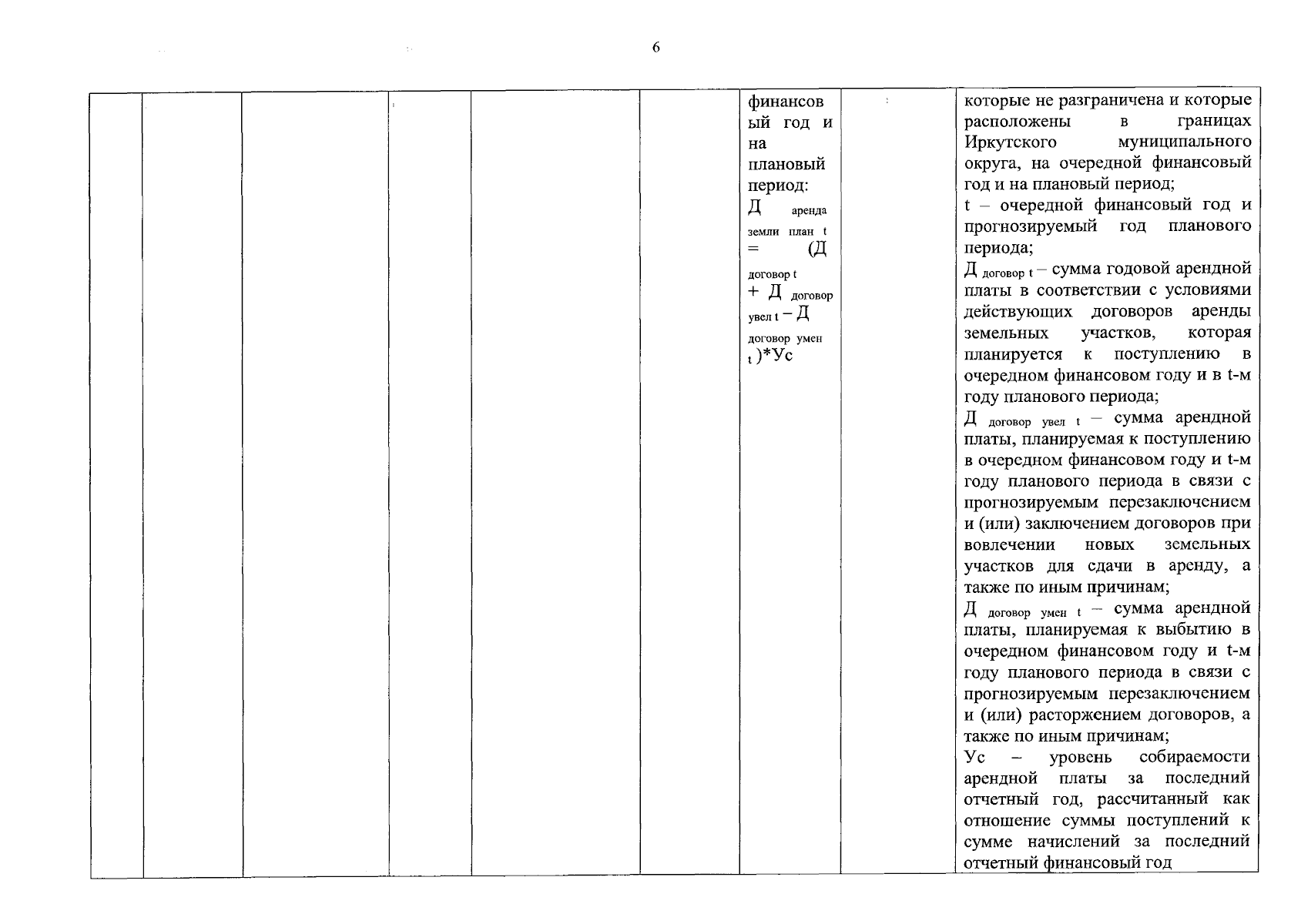 6

|  |  |  |  |  |  |  |  |  |
|---|---|---|---|---|---|---|---|---|
|  |  |  |  |  |  | финансовый год и на плановый период: $Д_{аренда\ земли\ план\ t} = (Д_{договор\ t} + Д_{договор\ увел\ t} - Д_{договор\ умен\ t})*Ус$ |  | которые не разграничена и которые расположены в границах Иркутского муниципального округа, на очередной финансовый год и на плановый период; t – очередной финансовый год и прогнозируемый год планового периода; $Д_{договор\ t}$ – сумма годовой арендной платы в соответствии с условиями действующих договоров аренды земельных участков, которая планируется к поступлению в очередном финансовом году и в t-м году планового периода; $Д_{договор\ увел\ t}$ – сумма арендной платы, планируемая к поступлению в очередном финансовом году и t-м году планового периода в связи с прогнозируемым перезаключением и (или) заключением договоров при вовлечении новых земельных участков для сдачи в аренду, а также по иным причинам; $Д_{договор\ умен\ t}$ – сумма арендной платы, планируемая к выбытию в очередном финансовом году и t-м году планового периода в связи с прогнозируемым перезаключением и (или) расторжением договоров, а также по иным причинам; Ус – уровень собираемости арендной платы за последний отчетный год, рассчитанный как отношение суммы поступлений к сумме начислений за последний отчетный финансовый год |